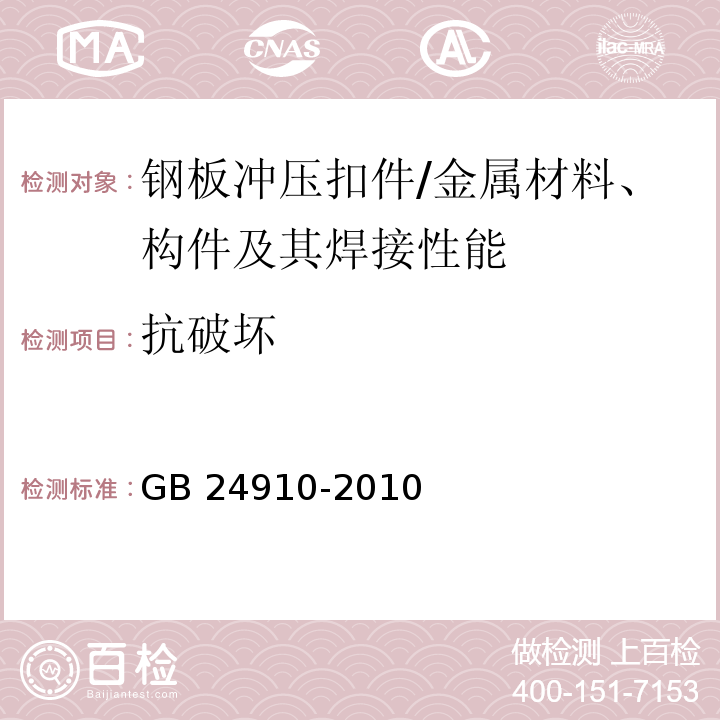 MA CNAS AC ilac-MRA

检测对象：钢板冲压扣件/金属材料、构件及其焊接性能

检测项目：抗破坏

检测标准：GB 24910-2010

百检
Baijiantest.com

做检测 上百检
400-151-7153